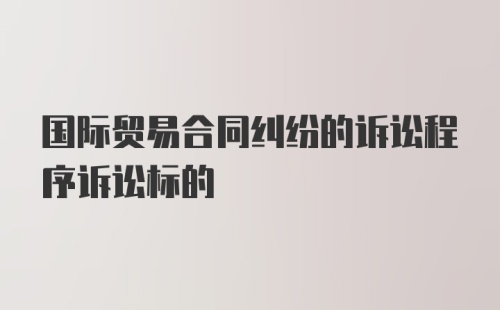 国际贸易合同纠纷的诉讼程序诉讼标的